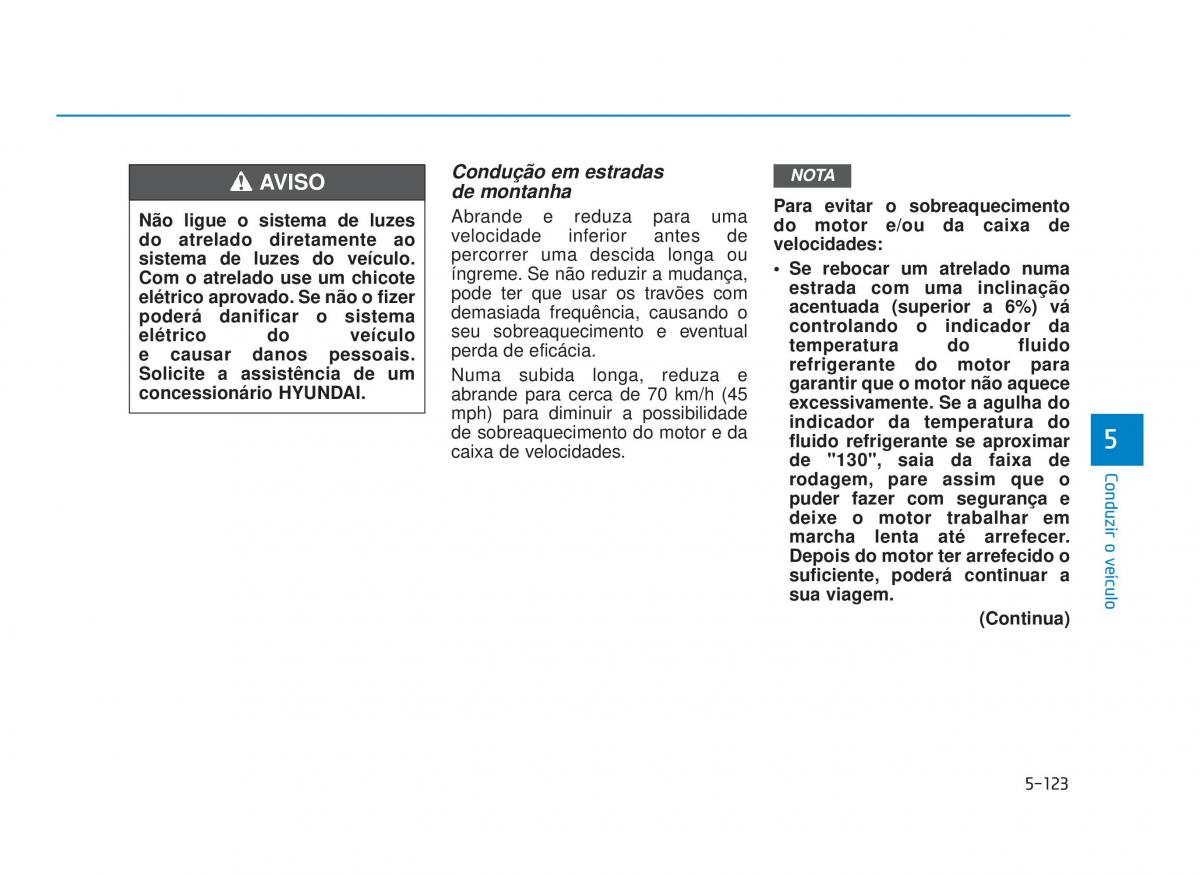 AVISO

Não ligue o sistema de luzes do atrelado diretamente ao sistema de luzes do veículo. Com o atrelado use um chicote elétrico aprovado. Se não o fizer poderá danificar o sistema elétrico do veículo e causar danos pessoais. Solicite a assistência de um concessionário HYUNDAI.

Condução em estradas de montanha

Abrande e reduza para uma velocidade inferior antes de percorrer uma descida longa ou íngreme. Se não reduzir a mudança, pode ter que usar os travões com demasiada frequência, causando o seu sobreaquecimento e eventual perda de eficácia.

Numa subida longa, reduza e abrande para cerca de 70 km/h (45 mph) para diminuir a possibilidade de sobreaquecimento do motor e da caixa de velocidades.

NOTA

Para evitar o sobreaquecimento do motor e/ou da caixa de velocidades:

• Se rebocar um atrelado numa estrada com uma inclinação acentuada (superior a 6%) vá controlando o indicador da temperatura do fluido refrigerante do motor para garantir que o motor não aquece excessivamente. Se a agulha do indicador da temperatura do fluido refrigerante se aproximar de "130", saia da faixa de rodagem, pare assim que o puder fazer com segurança e deixe o motor trabalhar em marcha lenta até arrefecer. Depois do motor ter arrefecido o suficiente, poderá continuar a sua viagem.

(Continua)

5

Conduzir o veículo

5-123